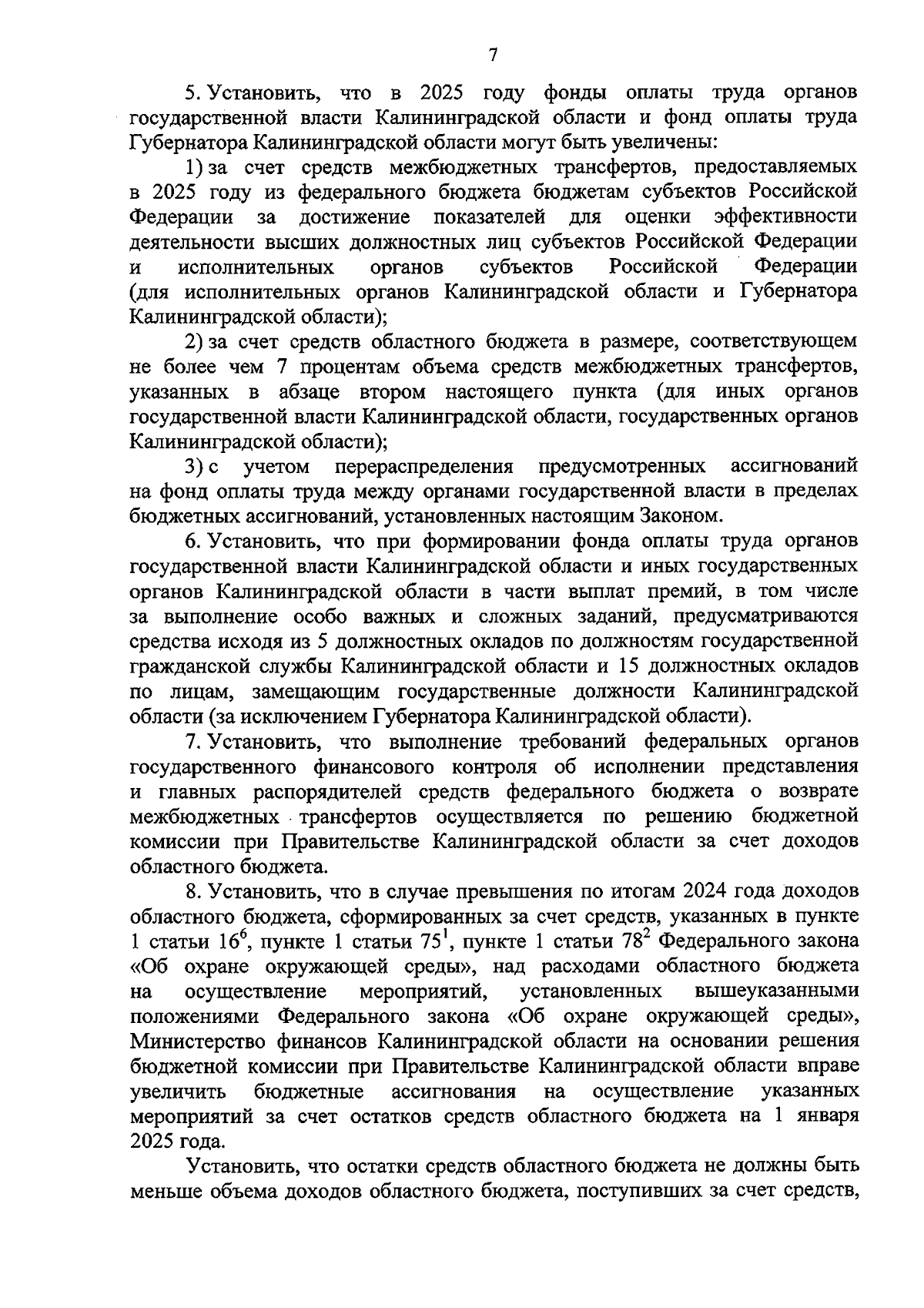 7

5. Установить, что в 2025 году фонды оплаты труда органов государственной власти Калининградской области и фонд оплаты труда Губернатора Калининградской области могут быть увеличены:

1) за счет средств межбюджетных трансфертов, предоставляемых в 2025 году из федерального бюджета бюджетам субъектов Российской Федерации за достижение показателей для оценки эффективности деятельности высших должностных лиц субъектов Российской Федерации и исполнительных органов субъектов Российской Федерации (для исполнительных органов Калининградской области и Губернатора Калининградской области);

2) за счет средств областного бюджета в размере, соответствующем не более чем 7 процентам объема средств межбюджетных трансфертов, указанных в абзаце втором настоящего пункта (для иных органов государственной власти Калининградской области, государственных органов Калининградской области);

3) с учетом перераспределения предусмотренных ассигнований на фонд оплаты труда между органами государственной власти в пределах бюджетных ассигнований, установленных настоящим Законом.

6. Установить, что при формировании фонда оплаты труда органов государственной власти Калининградской области и иных государственных органов Калининградской области в части выплат премий, в том числе за выполнение особо важных и сложных заданий, предусматриваются средства исходя из 5 должностных окладов по должностям государственной гражданской службы Калининградской области и 15 должностных окладов по лицам, замещающим государственные должности Калининградской области (за исключением Губернатора Калининградской области).

7. Установить, что выполнение требований федеральных органов государственного финансового контроля об исполнении представления и главных распорядителей средств федерального бюджета о возврате межбюджетных трансфертов осуществляется по решению бюджетной комиссии при Правительстве Калининградской области за счет доходов областного бюджета.

8. Установить, что в случае превышения по итогам 2024 года доходов областного бюджета, сформированных за счет средств, указанных в пункте 1 статьи $16^6$, пункте 1 статьи $75^1$, пункте 1 статьи $78^2$ Федерального закона «Об охране окружающей среды», над расходами областного бюджета на осуществление мероприятий, установленных вышеуказанными положениями Федерального закона «Об охране окружающей среды», Министерство финансов Калининградской области на основании решения бюджетной комиссии при Правительстве Калининградской области вправе увеличить бюджетные ассигнования на осуществление указанных мероприятий за счет остатков средств областного бюджета на 1 января 2025 года.

Установить, что остатки средств областного бюджета не должны быть меньше объема доходов областного бюджета, поступивших за счет средств,